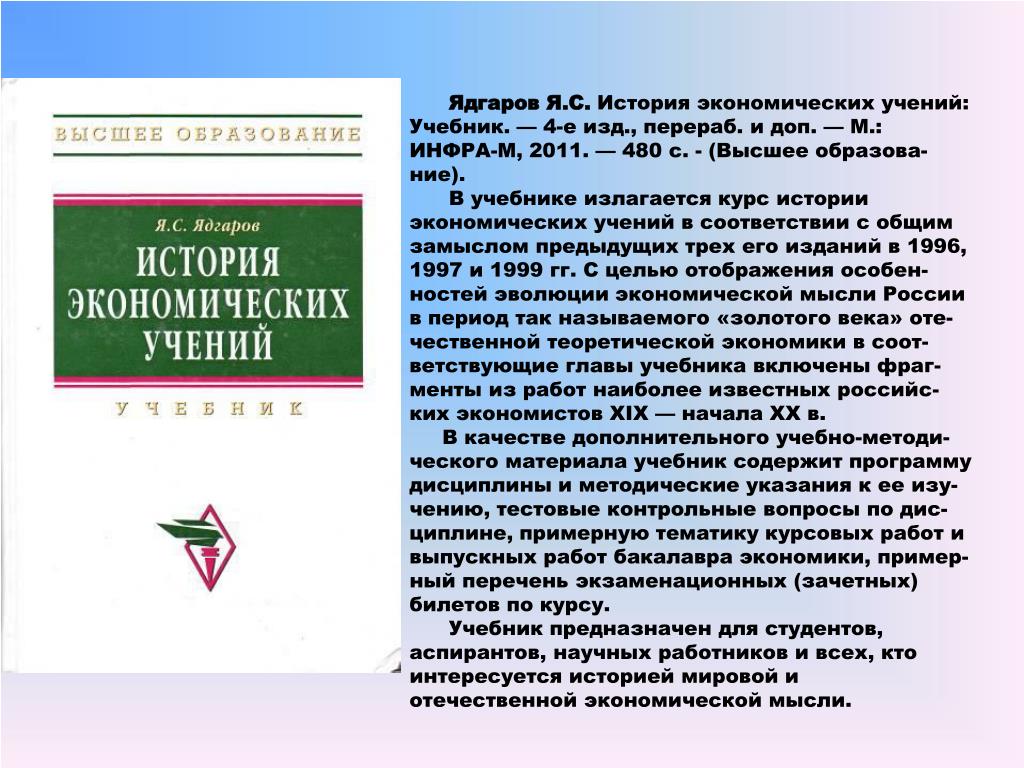 ВЫСШЕЕ ОБРАЗОВАНИЕ

Я.С. Ядгаров

ИСТОРИЯ ЭКОНОМИЧЕСКИХ УЧЕНИЙ

УЧЕБНИК

Ядгаров Я.С. История экономических учений: Учебник. — 4-е изд., перераб. и доп. — М.: ИНФРА-М, 2011. — 480 с. - (Высшее образование).

В учебнике излагается курс истории экономических учений в соответствии с общим замыслом предыдущих трех его изданий в 1996, 1997 и 1999 гг. С целью отображения особенностей эволюции экономической мысли России в период так называемого «золотого века» отечественной теоретической экономики в соответствующие главы учебника включены фрагменты из работ наиболее известных российских экономистов XIX — начала XX в.

В качестве дополнительного учебно-методического материала учебник содержит программу дисциплины и методические указания к ее изучению, тестовые контрольные вопросы по дисциплине, примерную тематику курсовых работ и выпускных работ бакалавра экономики, примерный перечень экзаменационных (зачетных) билетов по курсу.

Учебник предназначен для студентов, аспирантов, научных работников и всех, кто интересуется историей мировой и отечественной экономической мысли.